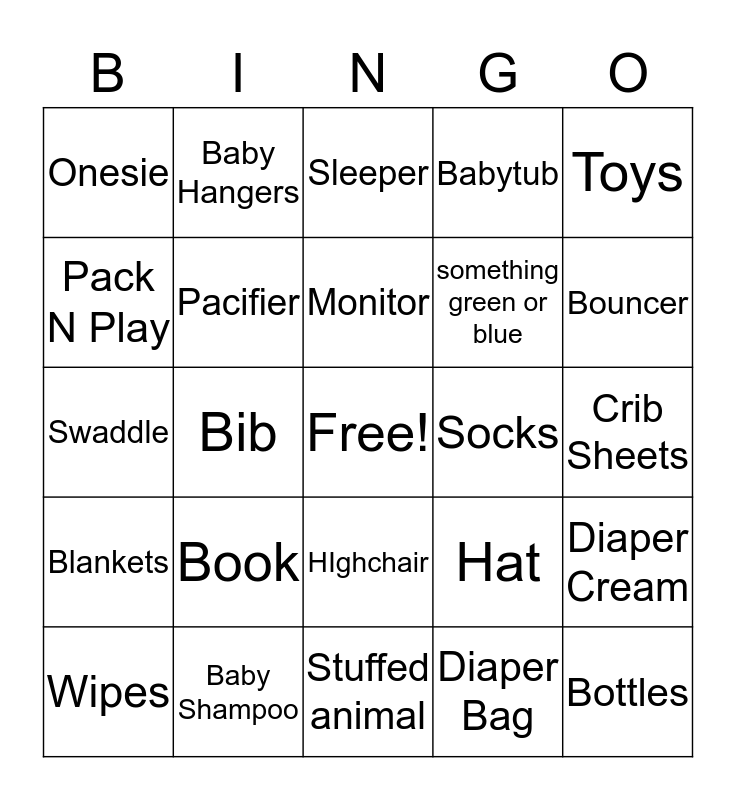 | B | I | N | G | O |
|---|---|---|---|---|
| Onesie | Baby Hangers | Sleeper | Babytub | Toys |
| Pack N Play | Pacifier | Monitor | something green or blue | Bouncer |
| Swaddle | Bib | Free! | Socks | Crib Sheets |
| Blankets | Book | HIghchair | Hat | Diaper Cream |
| Wipes | Baby Shampoo | Stuffed animal | Diaper Bag | Bottles |